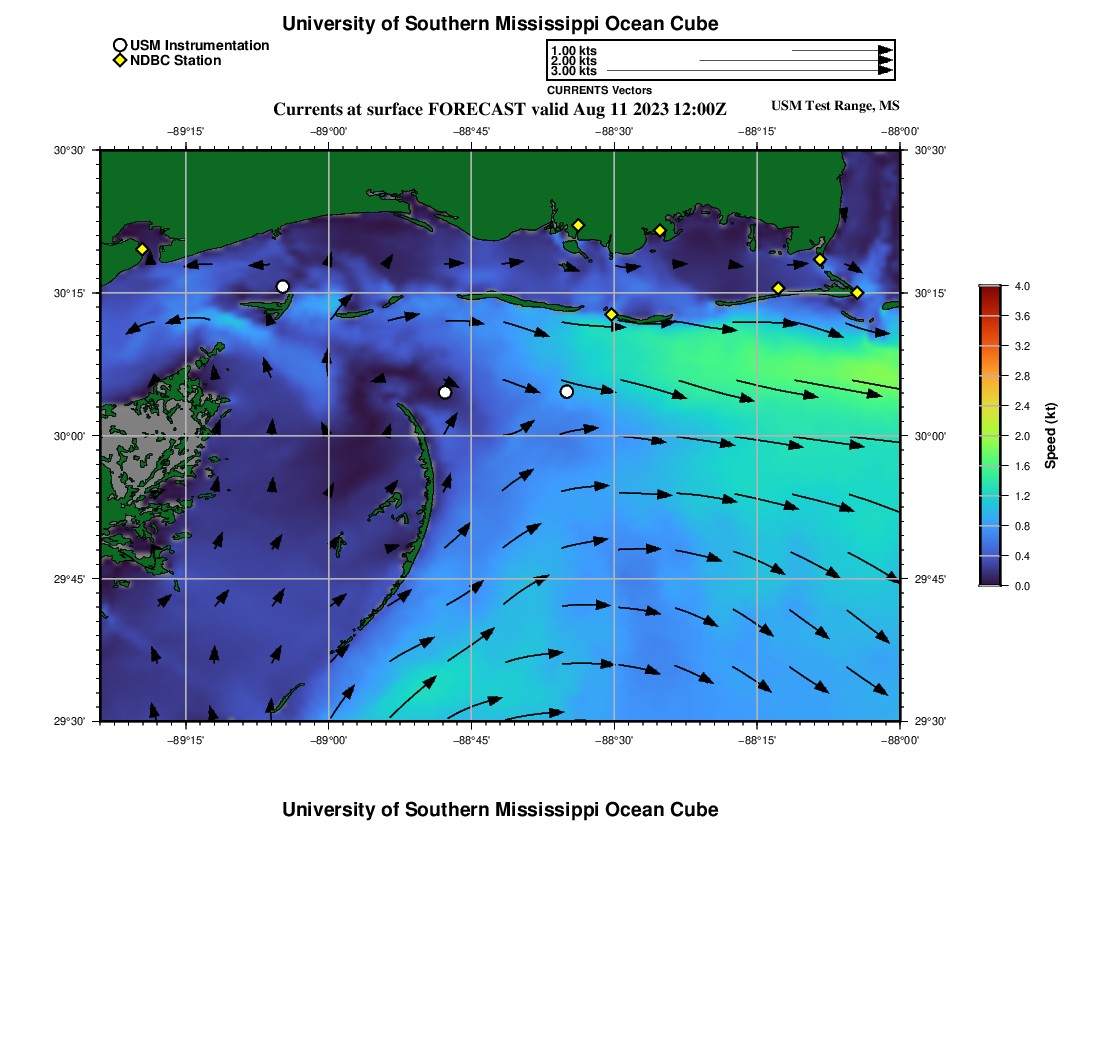 University of Southern Mississippi Ocean Cube

USM Instrumentation
NDBC Station

1.00 kts
2.00 kts
3.00 kts
CURRENTS Vectors

Currents at surface FORECAST valid Aug 11 2023 12:00Z

USM Test Range, MS

−89°15' −89°00' −88°45' −88°30' −88°15' −88°00'

30°30' 30°15' 30°00' 29°45' 29°30'

30°30' 30°15' 30°00' 29°45' 29°30'

−89°15' −89°00' −88°45' −88°30' −88°15' −88°00'

4.0
3.6
3.2
2.8
2.4
2.0
1.6
1.2
0.8
0.4
0.0
Speed (kt)

University of Southern Mississippi Ocean Cube